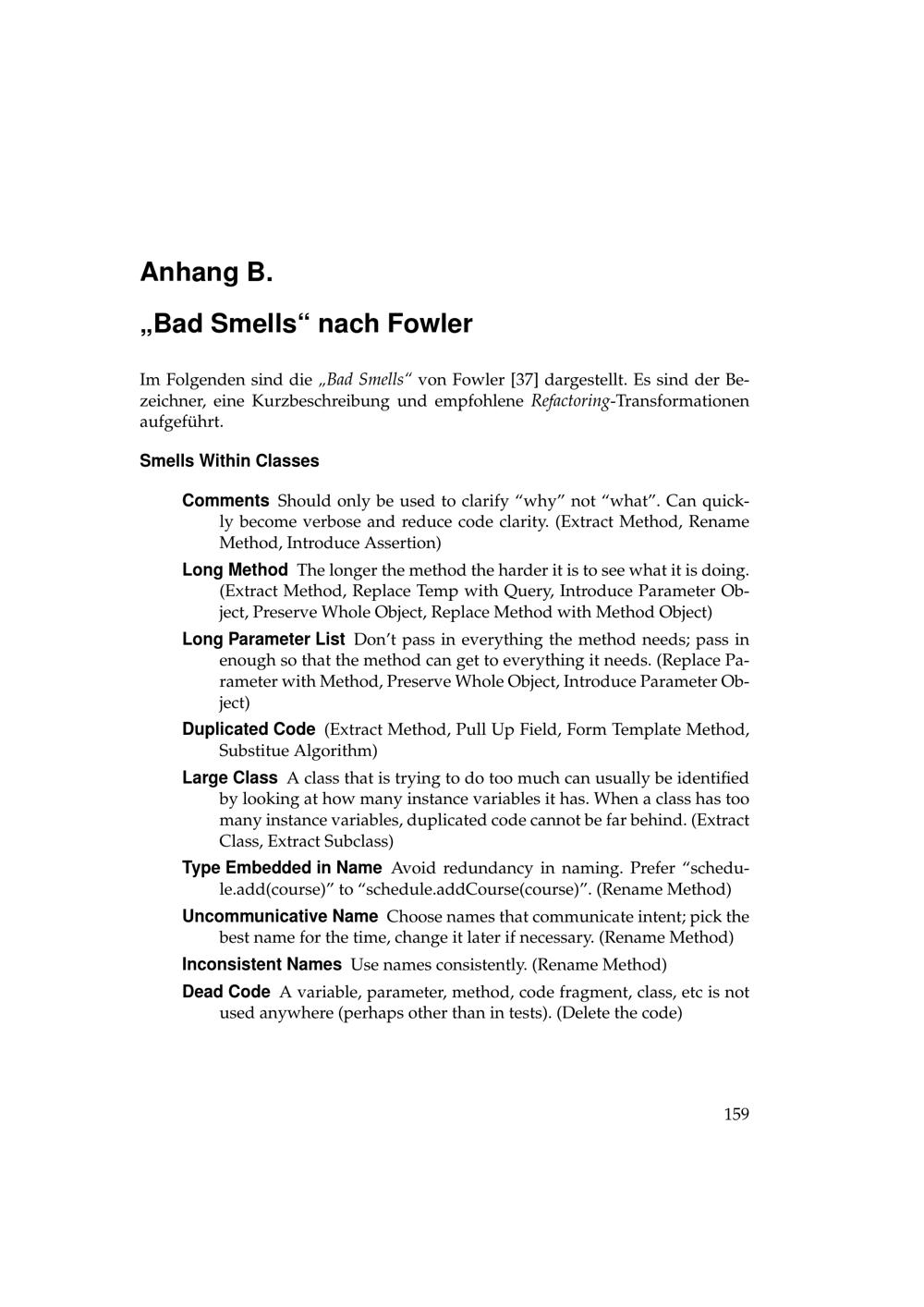 Anhang B.

„Bad Smells“ nach Fowler

Im Folgenden sind die „Bad Smells“ von Fowler [37] dargestellt. Es sind der Bezeichner, eine Kurzbeschreibung und empfohlene Refactoring-Transformationen aufgeführt.

Smells Within Classes

Comments Should only be used to clarify “why” not “what”. Can quickly become verbose and reduce code clarity. (Extract Method, Rename Method, Introduce Assertion)

Long Method The longer the method the harder it is to see what it is doing. (Extract Method, Replace Temp with Query, Introduce Parameter Object, Preserve Whole Object, Replace Method with Method Object)

Long Parameter List Don’t pass in everything the method needs; pass in enough so that the method can get to everything it needs. (Replace Parameter with Method, Preserve Whole Object, Introduce Parameter Object)

Duplicated Code (Extract Method, Pull Up Field, Form Template Method, Substitue Algorithm)

Large Class A class that is trying to do too much can usually be identified by looking at how many instance variables it has. When a class has too many instance variables, duplicated code cannot be far behind. (Extract Class, Extract Subclass)

Type Embedded in Name Avoid redundancy in naming. Prefer “schedule.add(course)” to “schedule.addCourse(course)”. (Rename Method)

Uncommunicative Name Choose names that communicate intent; pick the best name for the time, change it later if necessary. (Rename Method)

Inconsistent Names Use names consistently. (Rename Method)

Dead Code A variable, parameter, method, code fragment, class, etc is not used anywhere (perhaps other than in tests). (Delete the code)

159